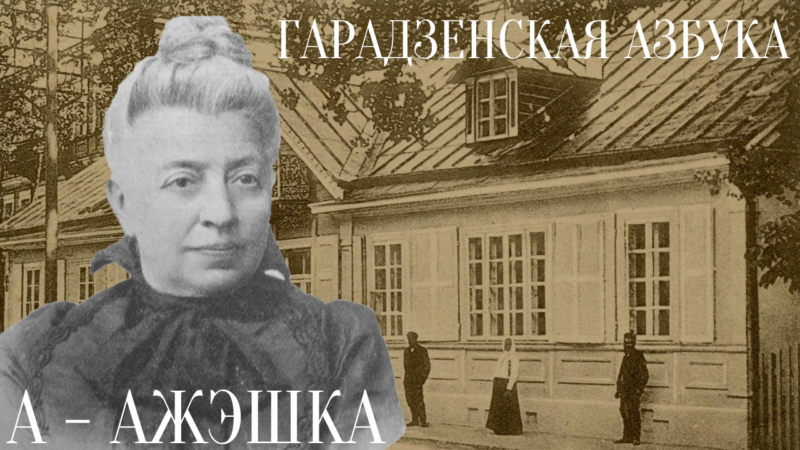 ГАРАДЗЕНСКАЯ АЗБУКА

А – АЖЭШКА